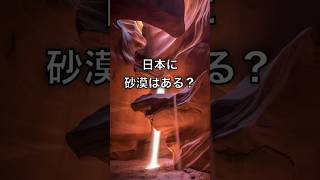 日本に
砂漠はある？